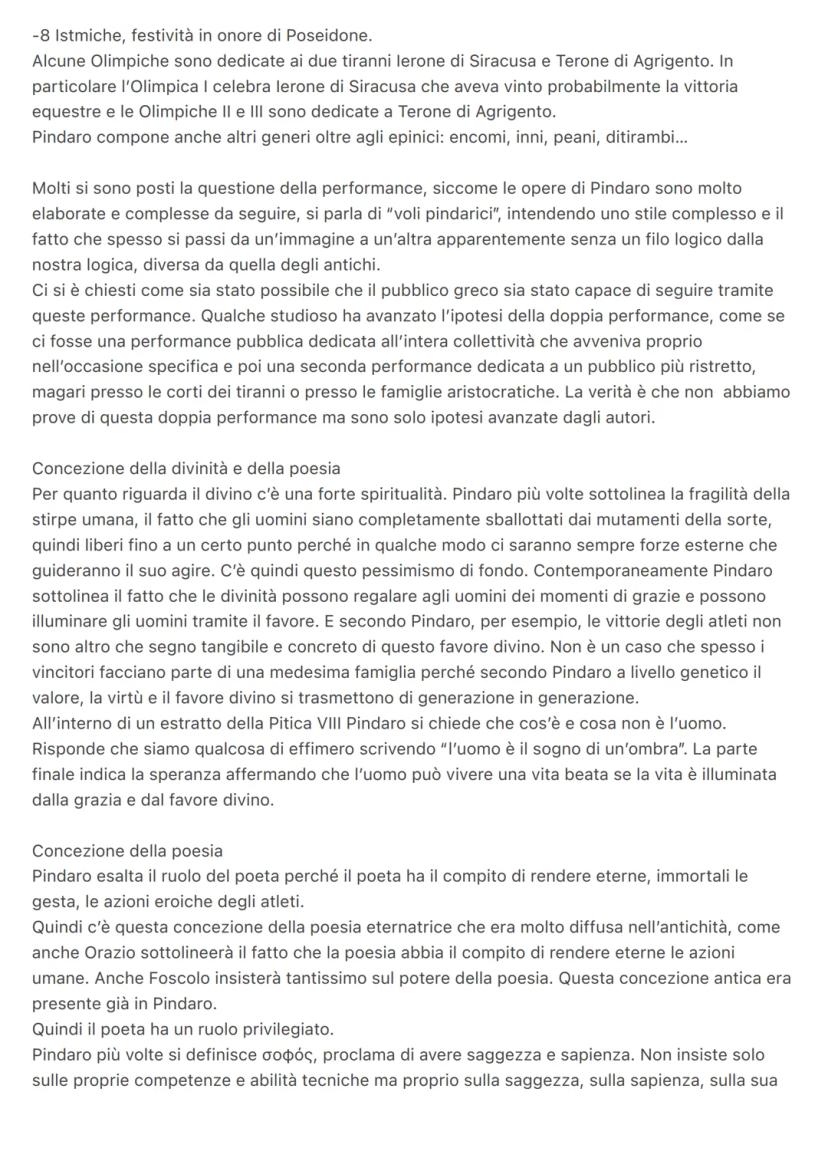 -8 Istmiche, festività in onore di Poseidone.
Alcune Olimpiche sono dedicate ai due tiranni Ierone di Siracusa e Terone di Agrigento. In particolare l'Olimpica I celebra Ierone di Siracusa che aveva vinto probabilmente la vittoria equestre e le Olimpiche II e III sono dedicate a Terone di Agrigento.
Pindaro compone anche altri generi oltre agli epinici: encomi, inni, peani, ditirambi...

Molti si sono posti la questione della performance, siccome le opere di Pindaro sono molto elaborate e complesse da seguire, si parla di "voli pindarici", intendendo uno stile complesso e il fatto che spesso si passi da un'immagine a un'altra apparentemente senza un filo logico dalla nostra logica, diversa da quella degli antichi.
Ci si è chiesti come sia stato possibile che il pubblico greco sia stato capace di seguire tramite queste performance. Qualche studioso ha avanzato l'ipotesi della doppia performance, come se ci fosse una performance pubblica dedicata all'intera collettività che avveniva proprio nell'occasione specifica e poi una seconda performance dedicata a un pubblico più ristretto, magari presso le corti dei tiranni o presso le famiglie aristocratiche. La verità è che non abbiamo prove di questa doppia performance ma sono solo ipotesi avanzate dagli autori.

Concezione della divinità e della poesia
Per quanto riguarda il divino c'è una forte spiritualità. Pindaro più volte sottolinea la fragilità della stirpe umana, il fatto che gli uomini siano completamente sballottati dai mutamenti della sorte, quindi liberi fino a un certo punto perché in qualche modo ci saranno sempre forze esterne che guideranno il suo agire. C'è quindi questo pessimismo di fondo. Contemporaneamente Pindaro sottolinea il fatto che le divinità possono regalare agli uomini dei momenti di grazie e possono illuminare gli uomini tramite il favore. E secondo Pindaro, per esempio, le vittorie degli atleti non sono altro che segno tangibile e concreto di questo favore divino. Non è un caso che spesso i vincitori facciano parte di una medesima famiglia perché secondo Pindaro a livello genetico il valore, la virtù e il favore divino si trasmettono di generazione in generazione.
All'interno di un estratto della Pitica VIII Pindaro si chiede che cos'è e cosa non è l'uomo. Risponde che siamo qualcosa di effimero scrivendo "l'uomo è il sogno di un'ombra". La parte finale indica la speranza affermando che l'uomo può vivere una vita beata se la vita è illuminata dalla grazia e dal favore divino.

Concezione della poesia
Pindaro esalta il ruolo del poeta perché il poeta ha il compito di rendere eterne, immortali le gesta, le azioni eroiche degli atleti.
Quindi c'è questa concezione della poesia eternatrice che era molto diffusa nell'antichità, come anche Orazio sottolineerà il fatto che la poesia abbia il compito di rendere eterne le azioni umane. Anche Foscolo insisterà tantissimo sul potere della poesia. Questa concezione antica era presente già in Pindaro.
Quindi il poeta ha un ruolo privilegiato.
Pindaro più volte si definisce σοφός, proclama di avere saggezza e sapienza. Non insiste solo sulle proprie competenze e abilità tecniche ma proprio sulla saggezza, sulla sapienza, sulla sua